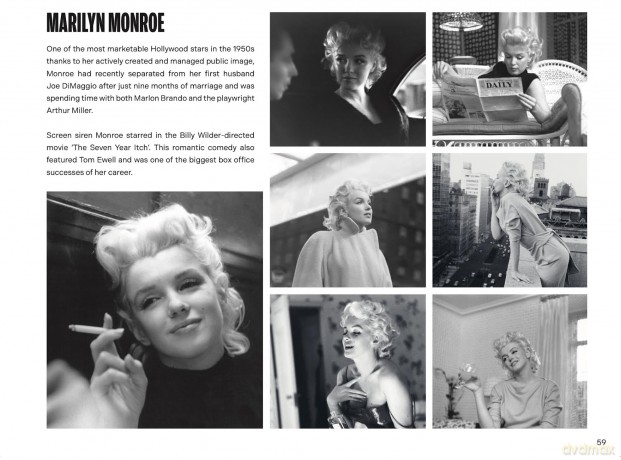 MARILYN MONROE

One of the most marketable Hollywood stars in the 1950s thanks to her actively created and managed public image, Monroe had recently separated from her first husband Joe DiMaggio after just nine months of marriage and was spending time with both Marlon Brando and the playwright Arthur Miller.

Screen siren Monroe starred in the Billy Wilder-directed movie 'The Seven Year Itch'. This romantic comedy also featured Tom Ewell and was one of the biggest box office successes of her career.

DAILY

59

dvdmax